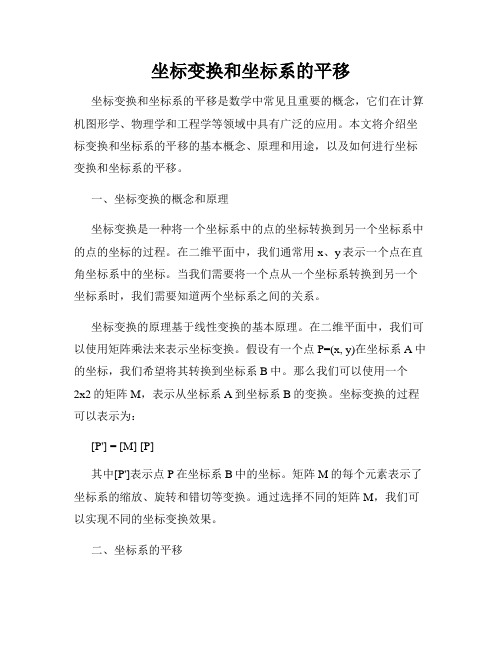 坐标变换和坐标系的平移

坐标变换和坐标系的平移是数学中常见且重要的概念，它们在计算机图形学、物理学和工程学等领域中具有广泛的应用。本文将介绍坐标变换和坐标系的平移的基本概念、原理和用途，以及如何进行坐标变换和坐标系的平移。

一、坐标变换的概念和原理

坐标变换是一种将一个坐标系中的点的坐标转换到另一个坐标系中的点的坐标的过程。在二维平面中，我们通常用 x、y 表示一个点在直角坐标系中的坐标。当我们需要将一个点从一个坐标系转换到另一个坐标系时，我们需要知道两个坐标系之间的关系。

坐标变换的原理基于线性变换的基本原理。在二维平面中，我们可以使用矩阵乘法来表示坐标变换。假设有一个点 P=(x, y)在坐标系 A 中的坐标，我们希望将其转换到坐标系 B 中。那么我们可以使用一个 2x2 的矩阵 M，表示从坐标系 A 到坐标系 B 的变换。坐标变换的过程可以表示为：

[P'] = [M] [P]

其中[P']表示点 P 在坐标系 B 中的坐标。矩阵 M 的每个元素表示了坐标系的缩放、旋转和错切等变换。通过选择不同的矩阵 M，我们可以实现不同的坐标变换效果。

二、坐标系的平移